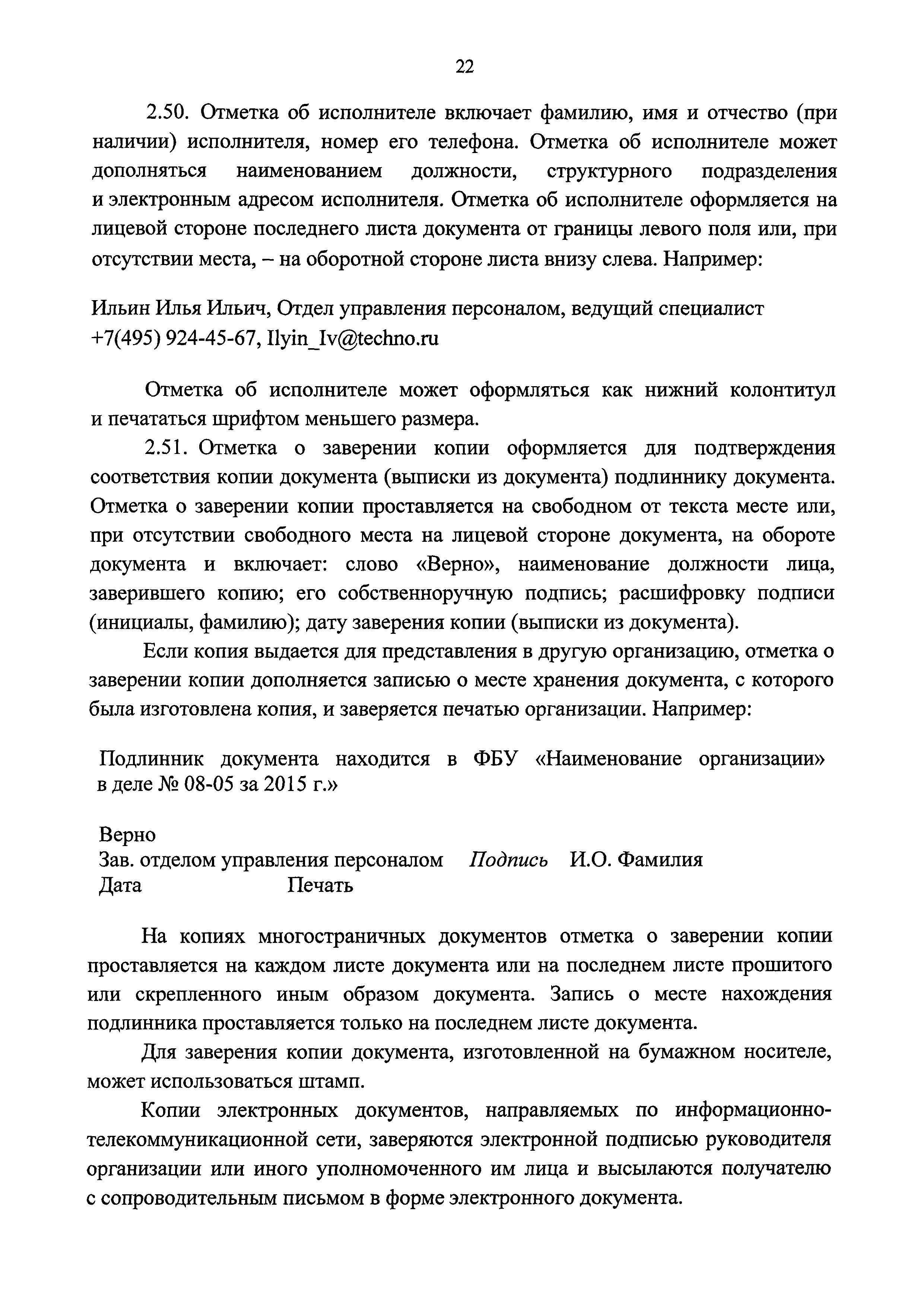 22

2.50. Отметка об исполнителе включает фамилию, имя и отчество (при наличии) исполнителя, номер его телефона. Отметка об исполнителе может дополняться наименованием должности, структурного подразделения и электронным адресом исполнителя. Отметка об исполнителе оформляется на лицевой стороне последнего листа документа от границы левого поля или, при отсутствии места, – на оборотной стороне листа внизу слева. Например:

Ильин Илья Ильич, Отдел управления персоналом, ведущий специалист
+7(495) 924-45-67, Ilyin_Iv@techno.ru

Отметка об исполнителе может оформляться как нижний колонтитул и печататься шрифтом меньшего размера.

2.51. Отметка о заверении копии оформляется для подтверждения соответствия копии документа (выписки из документа) подлиннику документа. Отметка о заверении копии проставляется на свободном от текста месте или, при отсутствии свободного места на лицевой стороне документа, на обороте документа и включает: слово «Верно», наименование должности лица, заверившего копию; его собственноручную подпись; расшифровку подписи (инициалы, фамилию); дату заверения копии (выписки из документа).

Если копия выдается для представления в другую организацию, отметка о заверении копии дополняется записью о месте хранения документа, с которого была изготовлена копия, и заверяется печатью организации. Например:

Подлинник документа находится в ФБУ «Наименование организации» в деле № 08-05 за 2015 г.»

Верно
Зав. отделом управления персоналом Подпись И.О. Фамилия
Дата Печать

На копиях многостраничных документов отметка о заверении копии проставляется на каждом листе документа или на последнем листе прошитого или скрепленного иным образом документа. Запись о месте нахождения подлинника проставляется только на последнем листе документа.

Для заверения копии документа, изготовленной на бумажном носителе, может использоваться штамп.

Копии электронных документов, направляемых по информационно-телекоммуникационной сети, заверяются электронной подписью руководителя организации или иного уполномоченного им лица и высылаются получателю с сопроводительным письмом в форме электронного документа.